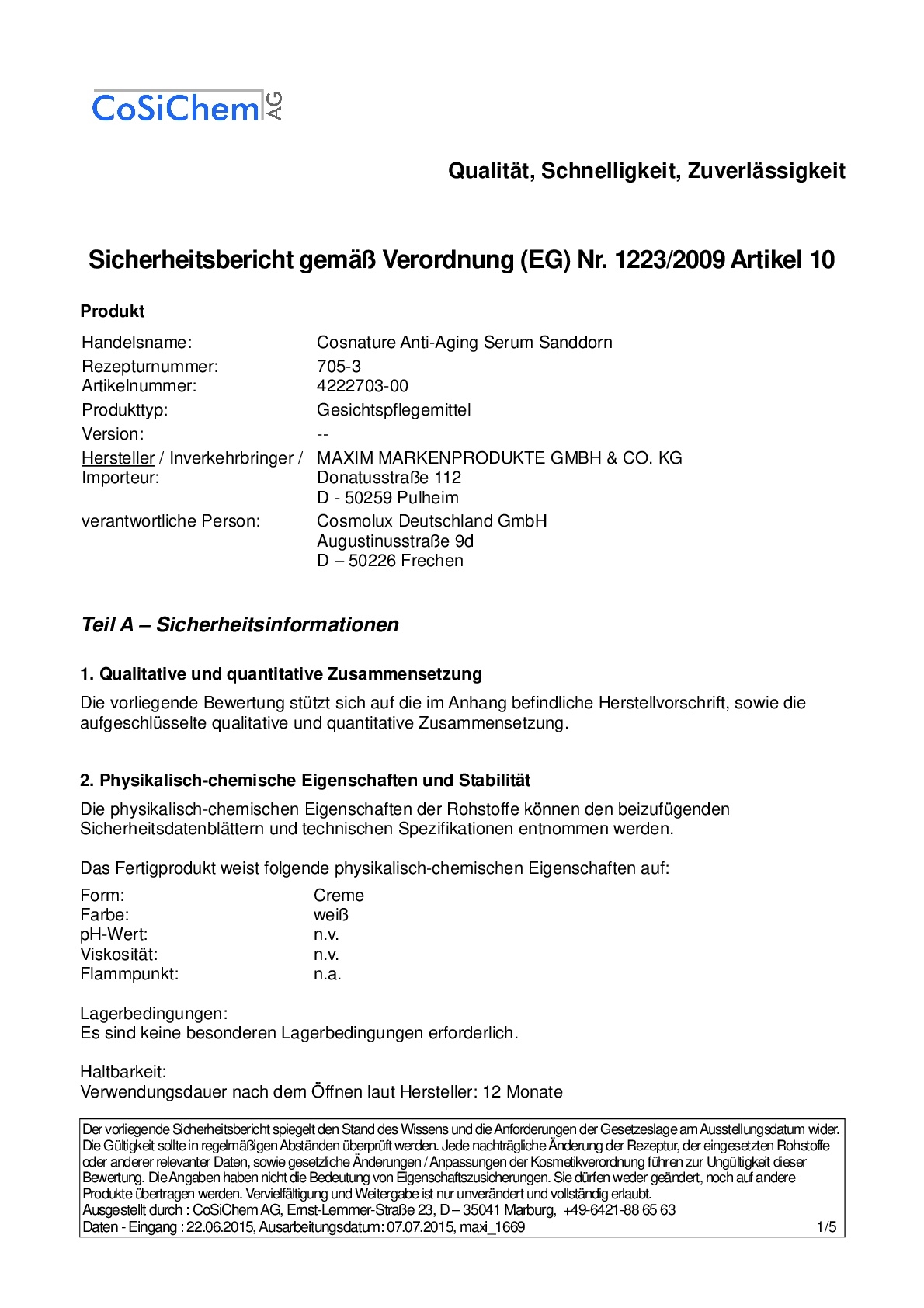 CoSiChem AG

Qualität, Schnelligkeit, Zuverlässigkeit

Sicherheitsbericht gemäß Verordnung (EG) Nr. 1223/2009 Artikel 10

Produkt

Handelsname: Cosnature Anti-Aging Serum Sanddorn
Rezepturnummer: 705-3
Artikelnummer: 4222703-00
Produkttyp: Gesichtspflegemittel
Version: --
Hersteller / Inverkehrbringer / Importeur: MAXIM MARKENPRODUKTE GMBH & CO. KG
Donatusstraße 112
D - 50259 Pulheim
verantwortliche Person: Cosmolux Deutschland GmbH
Augustinusstraße 9d
D – 50226 Frechen

Teil A – Sicherheitsinformationen

1. Qualitative und quantitative Zusammensetzung

Die vorliegende Bewertung stützt sich auf die im Anhang befindliche Herstellvorschrift, sowie die aufgeschlüsselte qualitative und quantitative Zusammensetzung.

2. Physikalisch-chemische Eigenschaften und Stabilität

Die physikalisch-chemischen Eigenschaften der Rohstoffe können den beizufügenden Sicherheitsdatenblättern und technischen Spezifikationen entnommen werden.

Das Fertigprodukt weist folgende physikalisch-chemischen Eigenschaften auf:

Form: Creme
Farbe: weiß
pH-Wert: n.v.
Viskosität: n.v.
Flammpunkt: n.a.

Lagerbedingungen:
Es sind keine besonderen Lagerbedingungen erforderlich.

Haltbarkeit:
Verwendungsdauer nach dem Öffnen laut Hersteller: 12 Monate

Der vorliegende Sicherheitsbericht spiegelt den Stand des Wissens und die Anforderungen der Gesetzeslage am Ausstellungsdatum wider. Die Gültigkeit sollte in regelmäßigen Abständen überprüft werden. Jede nachträgliche Änderung der Rezeptur, der eingesetzten Rohstoffe oder anderer relevanter Daten, sowie gesetzliche Änderungen / Anpassungen der Kosmetikverordnung führen zur Ungültigkeit dieser Bewertung. Die Angaben haben nicht die Bedeutung von Eigenschaftszusicherungen. Sie dürfen weder geändert, noch auf andere Produkte übertragen werden. Vervielfältigung und Weitergabe ist nur unverändert und vollständig erlaubt.
Ausgestellt durch : CoSiChem AG, Ernst-Lemmer-Straße 23, D – 35041 Marburg, +49-6421-88 65 63
Daten - Eingang : 22.06.2015, Ausarbeitungsdatum: 07.07.2015, maxi_1669 1/5